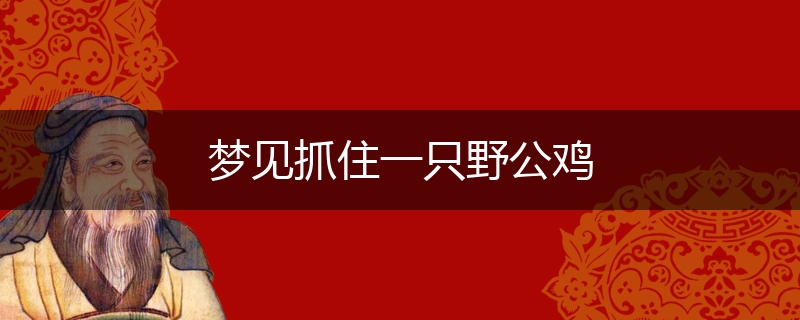 梦见抓住一只野公鸡